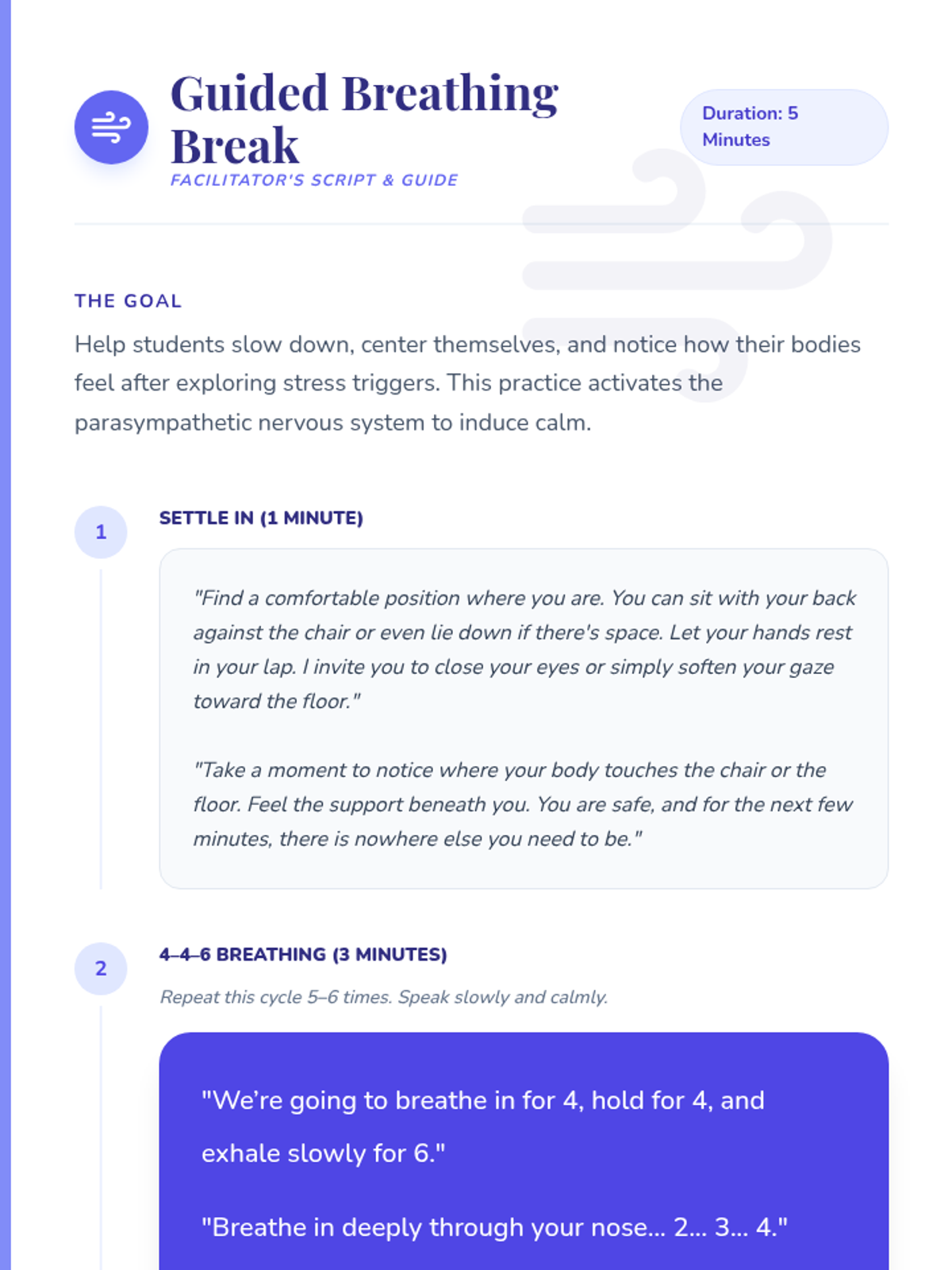 Guided Breathing Break

FACILITATOR'S SCRIPT & GUIDE

Duration: 5 Minutes

THE GOAL

Help students slow down, center themselves, and notice how their bodies feel after exploring stress triggers. This practice activates the parasympathetic nervous system to induce calm.

1

SETTLE IN (1 MINUTE)

"Find a comfortable position where you are. You can sit with your back against the chair or even lie down if there's space. Let your hands rest in your lap. I invite you to close your eyes or simply soften your gaze toward the floor."

"Take a moment to notice where your body touches the chair or the floor. Feel the support beneath you. You are safe, and for the next few minutes, there is nowhere else you need to be."

2

4–4–6 BREATHING (3 MINUTES)

Repeat this cycle 5–6 times. Speak slowly and calmly.

"We're going to breathe in for 4, hold for 4, and exhale slowly for 6."

"Breathe in deeply through your nose... 2... 3... 4."